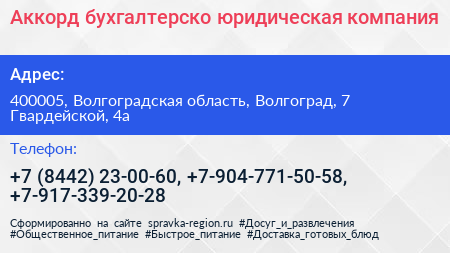 Аккорд бухгалтерско юридическая компания

Адрес:

400005, Волгоградская область, Волгоград, 7 Гвардейской, 4а

Телефон:

+7 (8442) 23-00-60, +7-904-771-50-58, +7-917-339-20-28

Сформированно на сайте spravka-region.ru #Досуг_и_развлечения #Общественное_питание #Быстрое_питание #Доставка_готовых_блюд